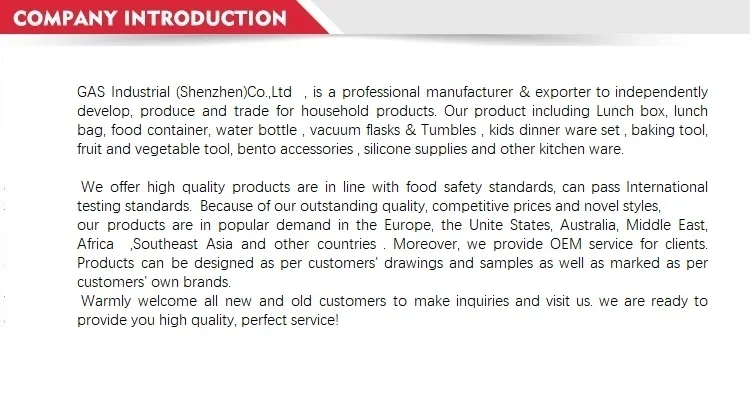 COMPANY INTRODUCTION

GAS Industrial (Shenzhen)Co.,Ltd , is a professional manufacturer & exporter to independently develop, produce and trade for household products. Our product including Lunch box, lunch bag, food container, water bottle , vacuum flasks & Tumbles , kids dinner ware set , baking tool, fruit and vegetable tool, bento accessories , silicone supplies and other kitchen ware.

We offer high quality products are in line with food safety standards, can pass International testing standards. Because of our outstanding quality, competitive prices and novel styles,
our products are in popular demand in the Europe, the Unite States, Australia, Middle East, Africa ,Southeast Asia and other countries . Moreover, we provide OEM service for clients. Products can be designed as per customers' drawings and samples as well as marked as per customers' own brands.
Warmly welcome all new and old customers to make inquiries and visit us. we are ready to provide you high quality, perfect service!